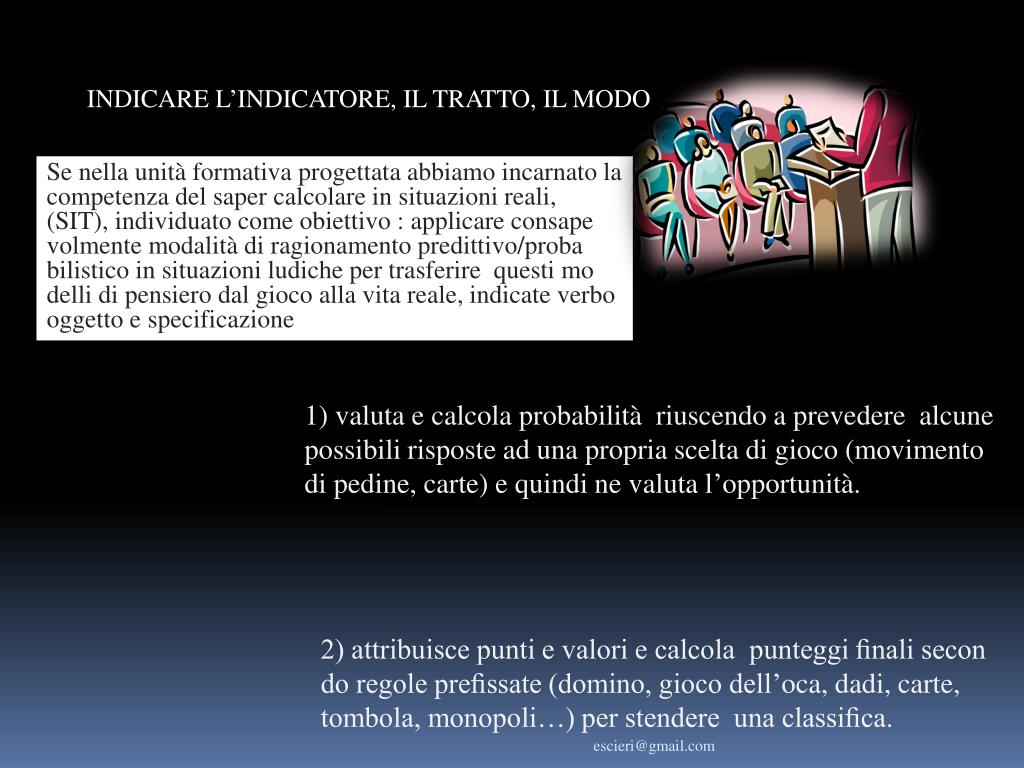 INDICARE L’INDICATORE, IL TRATTO, IL MODO

Se nella unità formativa progettata abbiamo incarnato la competenza del saper calcolare in situazioni reali, (SIT), individuato come obiettivo : applicare consape volmente modalità di ragionamento predittivo/proba bilistico in situazioni ludiche per trasferire questi mo delli di pensiero dal gioco alla vita reale, indicate verbo oggetto e specificazione

1) valuta e calcola probabilità riuscendo a prevedere alcune possibili risposte ad una propria scelta di gioco (movimento di pedine, carte) e quindi ne valuta l’opportunità.

2) attribuisce punti e valori e calcola punteggi finali secon do regole prefissate (domino, gioco dell’oca, dadi, carte, tombola, monopoli…) per stendere una classifica.

escieri@gmail.com